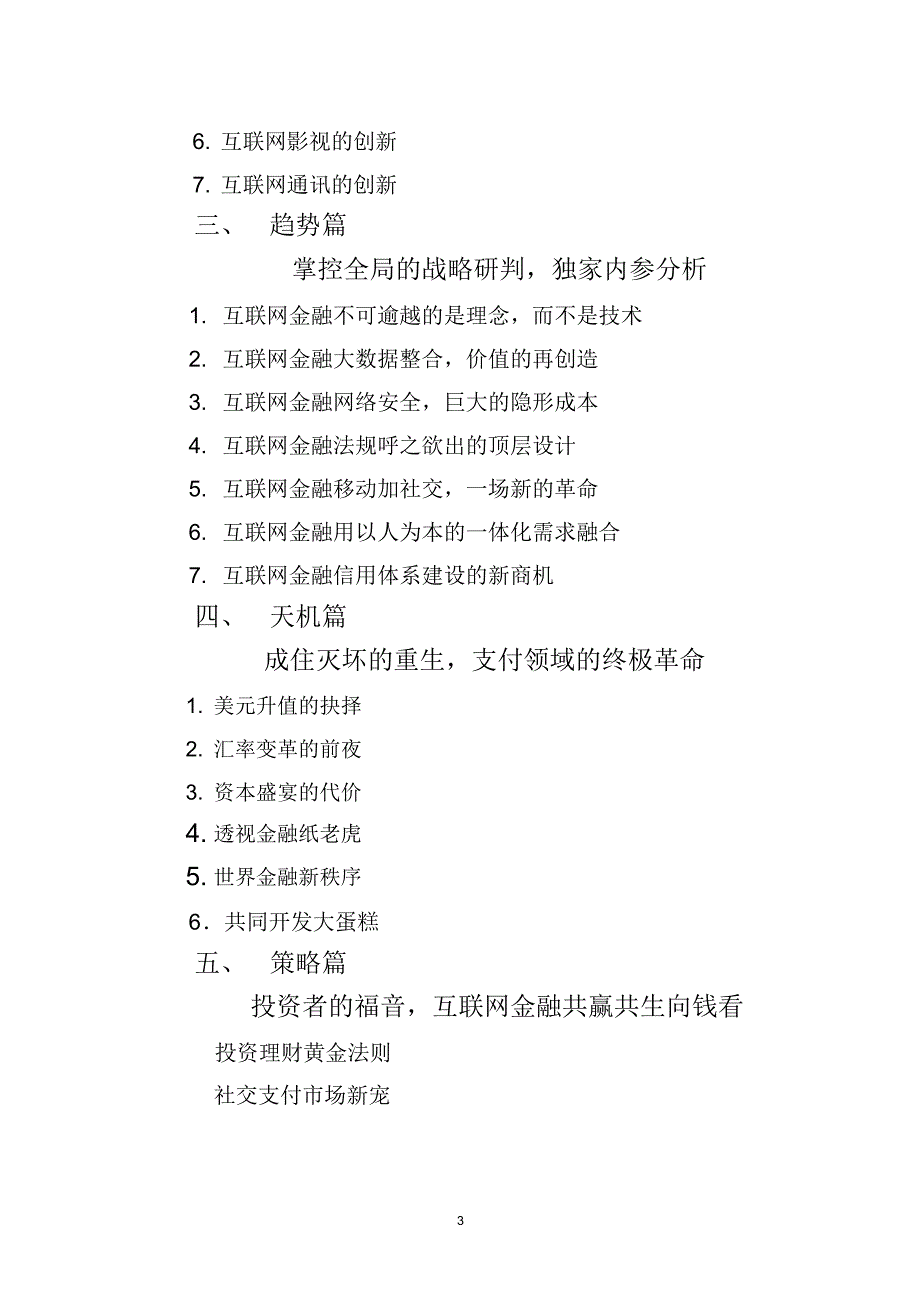 6. 互联网影视的创新

7. 互联网通讯的创新

三、 趋势篇

掌控全局的战略研判，独家内参分析

1. 互联网金融不可逾越的是理念，而不是技术

2. 互联网金融大数据整合，价值的再创造

3. 互联网金融网络安全，巨大的隐形成本

4. 互联网金融法规呼之欲出的顶层设计

5. 互联网金融移动加社交，一场新的革命

6. 互联网金融用以人为本的一体化需求融合

7. 互联网金融信用体系建设的新商机

四、 天机篇

成住灭坏的重生，支付领域的终极革命

1. 美元升值的抉择

2. 汇率变革的前夜

3. 资本盛宴的代价

4. 透视金融纸老虎

5. 世界金融新秩序

6．共同开发大蛋糕

五、 策略篇

投资者的福音，互联网金融共赢共生向钱看

投资理财黄金法则

社交支付市场新宠

3